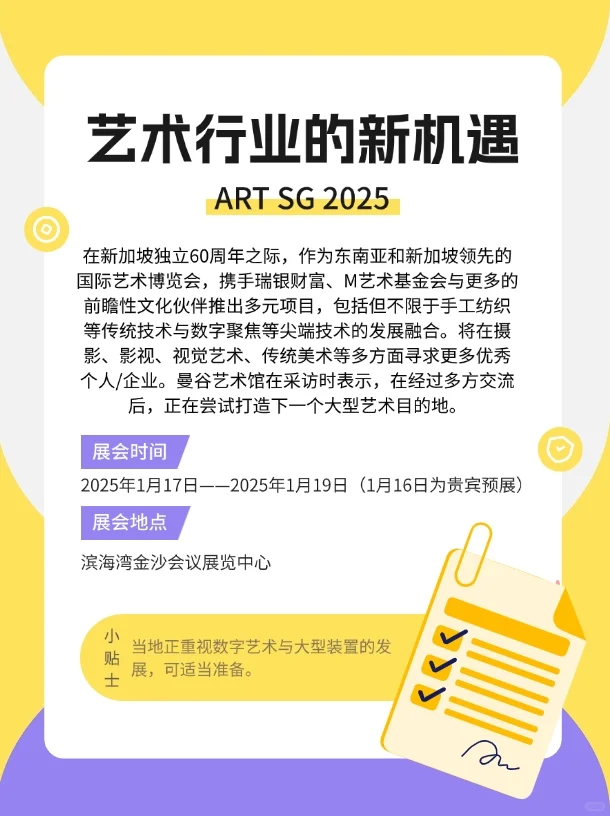 艺术行业的新机遇

ART SG 2025

在新加坡独立60周年之际，作为东南亚和新加坡领先的国际艺术博览会，携手瑞银财富、M艺术基金会与更多的前瞻性文化伙伴推出多元项目，包括但不限于手工纺织等传统技术与数字聚焦等尖端技术的发展融合。将在摄影、影视、视觉艺术、传统美术等多方面寻求更多优秀个人/企业。曼谷艺术馆在采访时表示，在经过多方交流后，正在尝试打造下一个大型艺术目的地。

展会时间

2025年1月17日——2025年1月19日（1月16日为贵宾预展）

展会地点

滨海湾金沙会议展览中心

小贴士

当地正重视数字艺术与大型装置的发展，可适当准备。